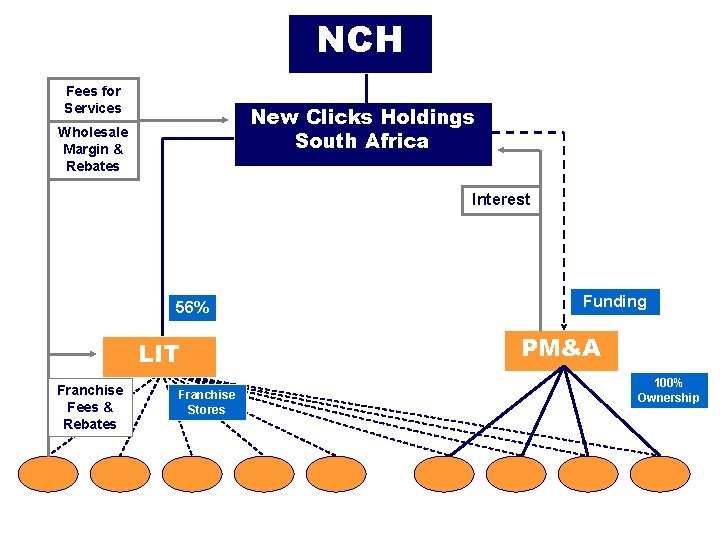 NCH

Fees for Services

Wholesale Margin & Rebates

New Clicks Holdings South Africa

Interest

56%

Funding

LIT

PM&A

Franchise Fees & Rebates

Franchise Stores

100% Ownership